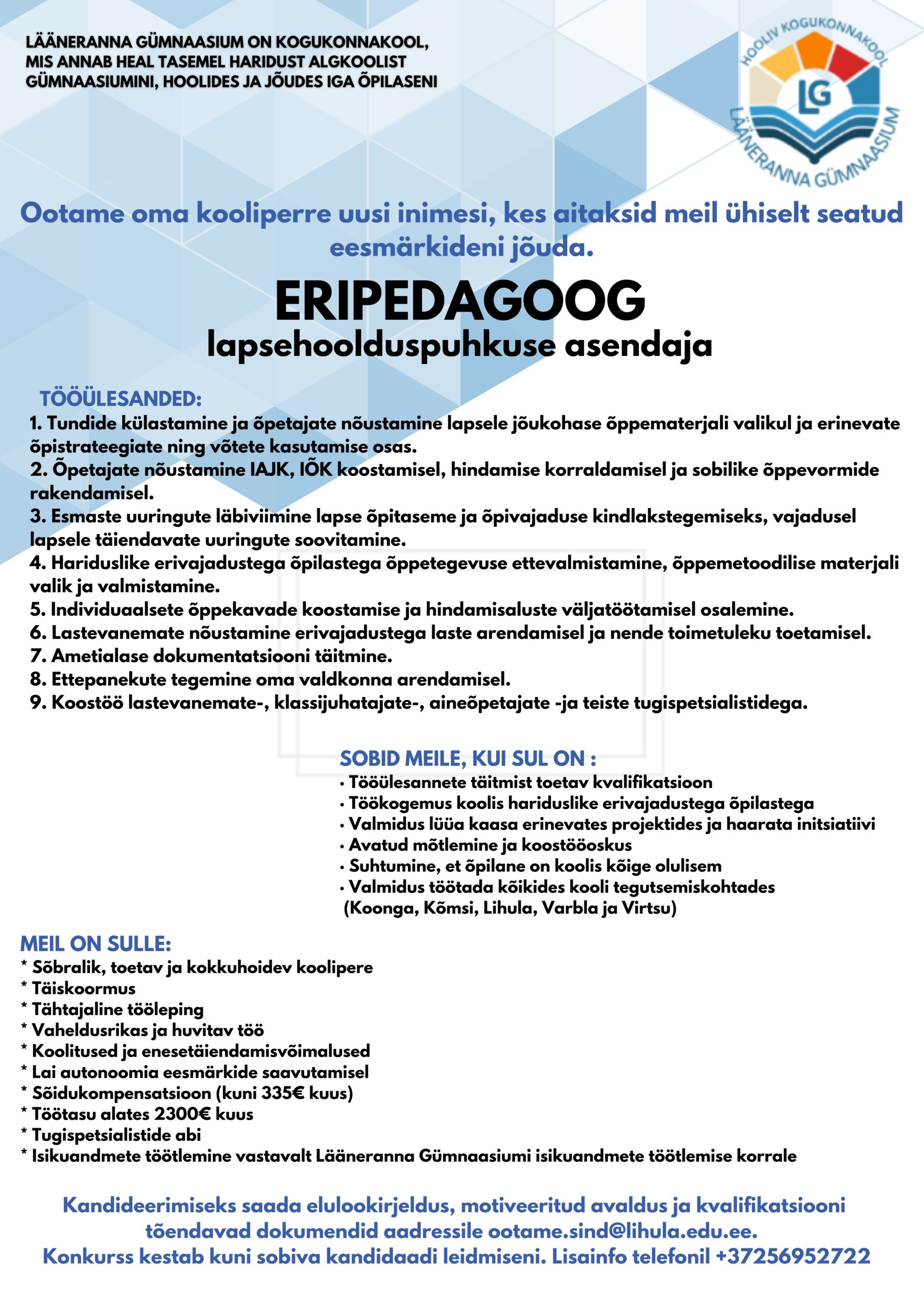 LÄÄNERANNA GÜMNAASIUM ON KOGUKONNAKOOL, MIS ANNAB HEAL TASEMEL HARIDUST ALGKOOLIST GÜMNAASIUMINI, HOOLIDES JA JÕUDES IGA ÕPILASENI

HOOLIV KOGUKONNAKOOL
LG
LÄÄNERANNA GÜMNAASIUM

Ootame oma kooliperre uusi inimesi, kes aitaksid meil ühiselt seatud eesmärkideni jõuda.

ERIPEDAGOOG
lapsehoolduspuhkuse asendaja

TÖÖÜLESANDED:
1. Tundide külastamine ja õpetajate nõustamine lapsele jõukohase õppematerjali valikul ja erinevate õpistrateegiate ning võtete kasutamise osas.
2. Õpetajate nõustamine IAJK, IÕK koostamisel, hindamise korraldamisel ja sobilike õppevormide rakendamisel.
3. Esmaste uuringute läbiviimine lapse õpitaseme ja õpivajaduse kindlakstegemiseks, vajadusel lapsele täiendavate uuringute soovitamine.
4. Hariduslike erivajadustega õpilastega õppetegevuse ettevalmistamine, õppemetoodilise materjali valik ja valmistamine.
5. Individuaalsete õppekavade koostamise ja hindamisaluste väljatöötamisel osalemine.
6. Lastevanemate nõustamine erivajadustega laste arendamisel ja nende toimetuleku toetamisel.
7. Ametialase dokumentatsiooni täitmine.
8. Ettepanekute tegemine oma valdkonna arendamisel.
9. Koostöö lastevanemate-, klassijuhatajate-, aineõpetajate -ja teiste tugispetsialistidega.

SOBID MEILE, KUI SUL ON :
• Tööülesannete täitmist toetav kvalifikatsioon
• Töökogemus koolis hariduslike erivajadustega õpilastega
• Valmidus lüüa kaasa erinevates projektides ja haarata initsiatiivi
• Avatud mõtlemine ja koostööoskus
• Suhtumine, et õpilane on koolis kõige olulisem
• Valmidus töötada kõikides kooli tegutsemiskohtades (Koonga, Kõmsi, Lihula, Varbla ja Virtsu)

MEIL ON SULLE:
* Sõbralik, toetav ja kokkuhoidev koolipere
* Täiskoormus
* Tähtajaline tööleping
* Vaheldusrikas ja huvitav töö
* Koolitused ja enesetäiendamisvõimalused
* Lai autonoomia eesmärkide saavutamisel
* Sõidukompensatsioon (kuni 335€ kuus)
* Töötasu alates 2300€ kuus
* Tugispetsialistide abi
* Isikuandmete töötlemine vastavalt Lääneranna Gümnaasiumi isikuandmete töötlemise korrale

Kandideerimiseks saada elulookirjeldus, motiveeritud avaldus ja kvalifikatsiooni tõendavad dokumendid aadressile ootame.sind@lihula.edu.ee.
Konkurss kestab kuni sobiva kandidaadi leidmiseni. Lisainfo telefonil +37256952722